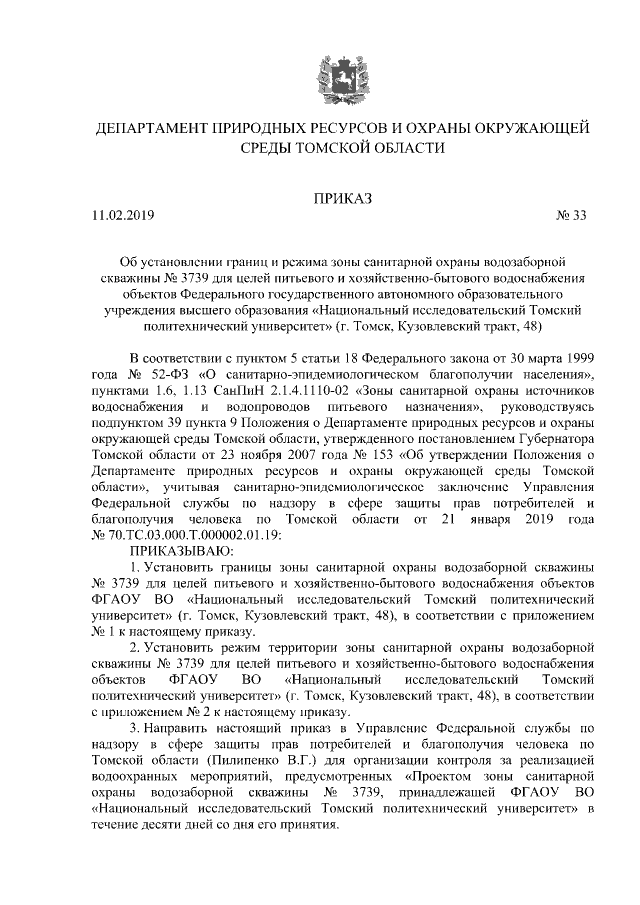 ДЕПАРТАМЕНТ ПРИРОДНЫХ РЕСУРСОВ И ОХРАНЫ ОКРУЖАЮЩЕЙ СРЕДЫ ТОМСКОЙ ОБЛАСТИ

ПРИКАЗ

11.02.2019 № 33

Об установлении границ и режима зоны санитарной охраны водозаборной скважины № 3739 для целей питьевого и хозяйственно-бытового водоснабжения объектов Федерального государственного автономного образовательного учреждения высшего образования «Национальный исследовательский Томский политехнический университет» (г. Томск, Кузовлевский тракт, 48)

В соответствии с пунктом 5 статьи 18 Федерального закона от 30 марта 1999 года № 52-ФЗ «О санитарно-эпидемиологическом благополучии населения», пунктами 1.6, 1.13 СанПиН 2.1.4.1110-02 «Зоны санитарной охраны источников водоснабжения и водопроводов питьевого назначения», руководствуясь подпунктом 39 пункта 9 Положения о Департаменте природных ресурсов и охраны окружающей среды Томской области, утвержденного постановлением Губернатора Томской области от 23 ноября 2007 года № 153 «Об утверждении Положения о Департаменте природных ресурсов и охраны окружающей среды Томской области», учитывая санитарно-эпидемиологическое заключение Управления Федеральной службы по надзору в сфере защиты прав потребителей и благополучия человека по Томской области от 21 января 2019 года № 70.ТС.03.000.Т.000002.01.19:

ПРИКАЗЫВАЮ:

1. Установить границы зоны санитарной охраны водозаборной скважины № 3739 для целей питьевого и хозяйственно-бытового водоснабжения объектов ФГАОУ ВО «Национальный исследовательский Томский политехнический университет» (г. Томск, Кузовлевский тракт, 48), в соответствии с приложением № 1 к настоящему приказу.

2. Установить режим территории зоны санитарной охраны водозаборной скважины № 3739 для целей питьевого и хозяйственно-бытового водоснабжения объектов ФГАОУ ВО «Национальный исследовательский Томский политехнический университет» (г. Томск, Кузовлевский тракт, 48), в соответствии с приложением № 2 к настоящему приказу.

3. Направить настоящий приказ в Управление Федеральной службы по надзору в сфере защиты прав потребителей и благополучия человека по Томской области (Пилипенко В.Г.) для организации контроля за реализацией водоохранных мероприятий, предусмотренных «Проектом зоны санитарной охраны водозаборной скважины № 3739, принадлежащей ФГАОУ ВО «Национальный исследовательский Томский политехнический университет» в течение десяти дней со дня его принятия.